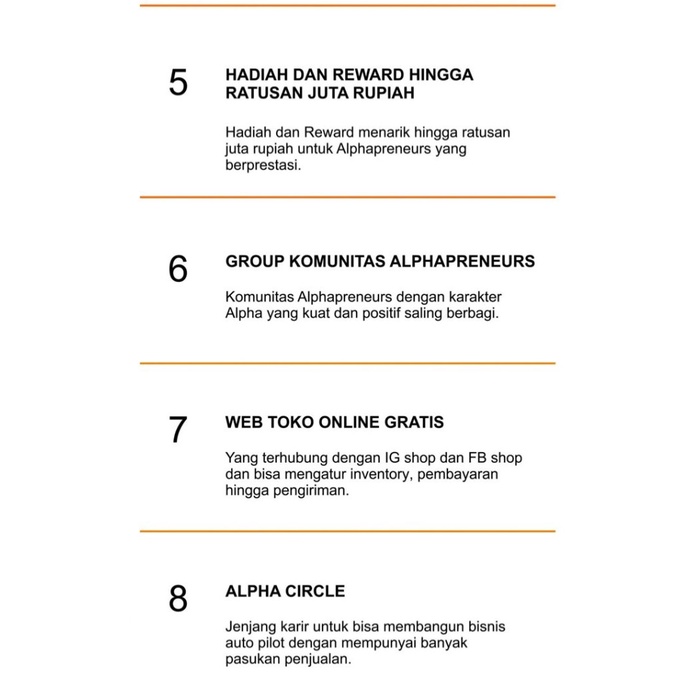 5

HADIAH DAN REWARD HINGGA RATUSAN JUTA RUPIAH

Hadiah dan Reward menarik hingga ratusan juta rupiah untuk Alphapreneurs yang berprestasi.

6

GROUP KOMUNITAS ALPHAPRENEURS

Komunitas Alphapreneurs dengan karakter Alpha yang kuat dan positif saling berbagi.

7

WEB TOKO ONLINE GRATIS

Yang terhubung dengan IG shop dan FB shop dan bisa mengatur inventory, pembayaran hingga pengiriman.

8

ALPHA CIRCLE

Jenjang karir untuk bisa membangun bisnis auto pilot dengan mempunyai banyak pasukan penjualan.